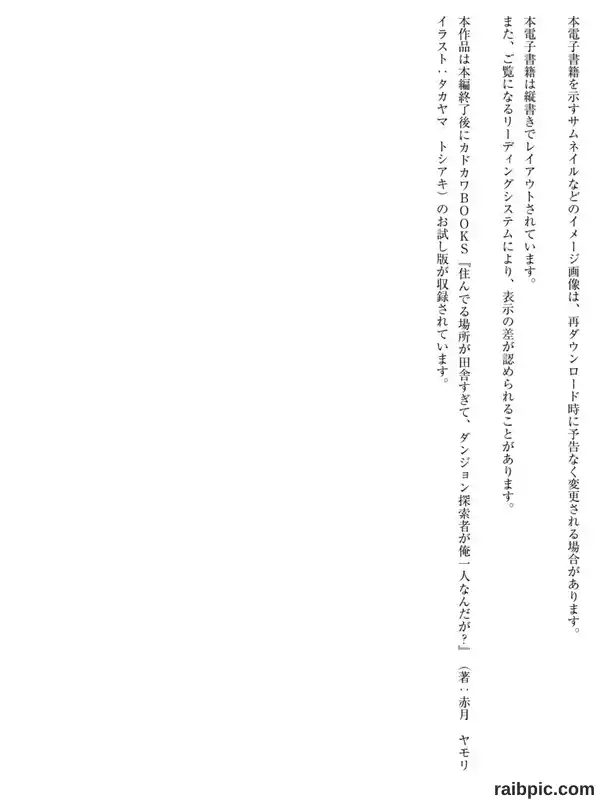 本電子書籍を示すサムネイルなどのイメージ画像は、再ダウンロード時に予告なく変更される場合があります。

本電子書籍は縦書きでレイアウトされています。

また、ご覧になるリーディングシステムにより、表示の差が認められることがあります。

本作品は本編終了後にカドカワBOOKS『住んでる場所が田舎すぎて、ダンジョン探索者が俺一人なんだが?』(著:赤月　ヤモリ　イラスト:タカヤマ　トシアキ)のお試し版が収録されています。

raibpic.com